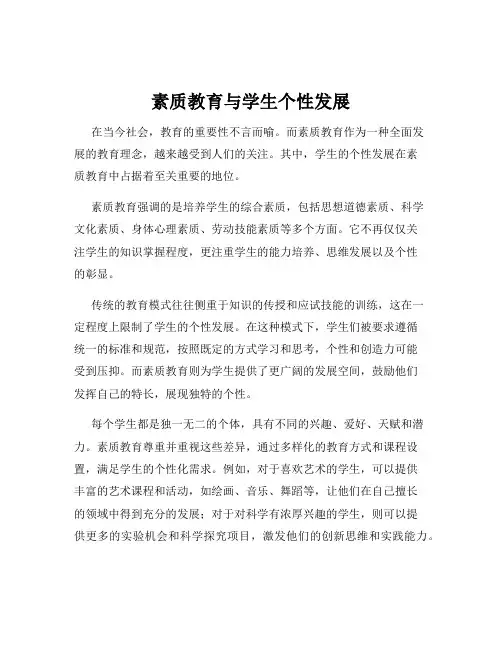 素质教育与学生个性发展

在当今社会，教育的重要性不言而喻。而素质教育作为一种全面发展的教育理念，越来越受到人们的关注。其中，学生的个性发展在素质教育中占据着至关重要的地位。

素质教育强调的是培养学生的综合素质，包括思想道德素质、科学文化素质、身体心理素质、劳动技能素质等多个方面。它不再仅仅关注学生的知识掌握程度，更注重学生的能力培养、思维发展以及个性的彰显。

传统的教育模式往往侧重于知识的传授和应试技能的训练，这在一定程度上限制了学生的个性发展。在这种模式下，学生们被要求遵循统一的标准和规范，按照既定的方式学习和思考，个性和创造力可能受到压抑。而素质教育则为学生提供了更广阔的发展空间，鼓励他们发挥自己的特长，展现独特的个性。

每个学生都是独一无二的个体，具有不同的兴趣、爱好、天赋和潜力。素质教育尊重并重视这些差异，通过多样化的教育方式和课程设置，满足学生的个性化需求。例如，对于喜欢艺术的学生，可以提供丰富的艺术课程和活动，如绘画、音乐、舞蹈等，让他们在自己擅长的领域中得到充分的发展；对于对科学有浓厚兴趣的学生，则可以提供更多的实验机会和科学探究项目，激发他们的创新思维和实践能力。